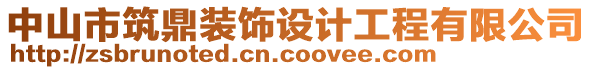 中山市筑鼎装饰设计工程有限公司
http://zsbrunoted.cn.coovee.com